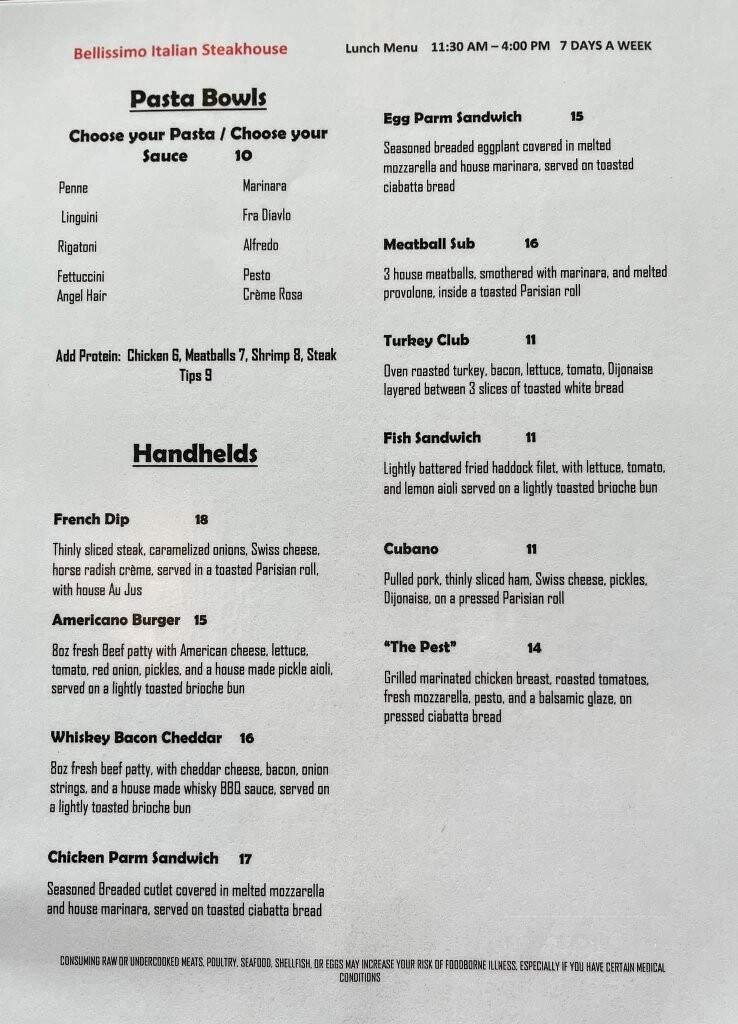 Bellissimo Italian Steakhouse

Lunch Menu 11:30 AM – 4:00 PM 7 DAYS A WEEK

Pasta Bowls

Choose your Pasta / Choose your Sauce 10

Penne
Linguini
Rigatoni
Fettuccini
Angel Hair

Marinara
Fra Diavlo
Alfredo
Pesto
Crème Rosa

Add Protein: Chicken 6, Meatballs 7, Shrimp 8, Steak Tips 9

Handhelds

French Dip 18

Thinly sliced steak, caramelized onions, Swiss cheese, horse radish crème, served in a toasted Parisian roll, with house Au Jus

Americano Burger 15

8oz fresh Beef patty with American cheese, lettuce, tomato, red onion, pickles, and a house made pickle aioli, served on a lightly toasted brioche bun

Whiskey Bacon Cheddar 16

8oz fresh beef patty, with cheddar cheese, bacon, onion strings, and a house made whisky BBQ sauce, served on a lightly toasted brioche bun

Chicken Parm Sandwich 17

Seasoned Breaded cutlet covered in melted mozzarella and house marinara, served on toasted ciabatta bread

Egg Parm Sandwich 15

Seasoned breaded eggplant covered in melted mozzarella and house marinara, served on toasted ciabatta bread

Meatball Sub 16

3 house meatballs, smothered with marinara, and melted provolone, inside a toasted Parisian roll

Turkey Club 11

Oven roasted turkey, bacon, lettuce, tomato, Dijonaise layered between 3 slices of toasted white bread

Fish Sandwich 11

Lightly battered fried haddock filet, with lettuce, tomato, and lemon aioli served on a lightly toasted brioche bun

Cubano 11

Pulled pork, thinly sliced ham, Swiss cheese, pickles, Dijonaise, on a pressed Parisian roll

"The Pest" 14

Grilled marinated chicken breast, roasted tomatoes, fresh mozzarella, pesto, and a balsamic glaze, on pressed ciabatta bread

CONSUMING RAW OR UNDERCOOKED MEATS, POULTRY, SEAFOOD, SHELLFISH, OR EGGS MAY INCREASE YOUR RISK OF FOODBORNE ILLNESS, ESPECIALLY IF YOU HAVE CERTAIN MEDICAL CONDITIONS